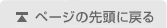 ページの先頭に戻る